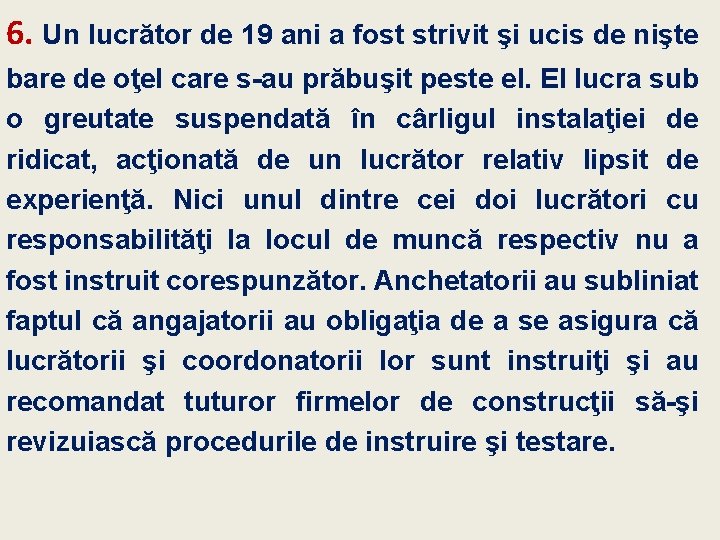 6. Un lucrător de 19 ani a fost strivit şi ucis de nişte bare de oţel care s-au prăbuşit peste el. El lucra sub o greutate suspendată în cârligul instalaţiei de ridicat, acţionată de un lucrător relativ lipsit de experienţă. Nici unul dintre cei doi lucrători cu responsabilităţi la locul de muncă respectiv nu a fost instruit corespunzător. Anchetatorii au subliniat faptul că angajatorii au obligaţia de a se asigura că lucrătorii şi coordonatorii lor sunt instruiţi şi au recomandat tuturor firmelor de construcţii să-şi revizuiască procedurile de instruire şi testare.